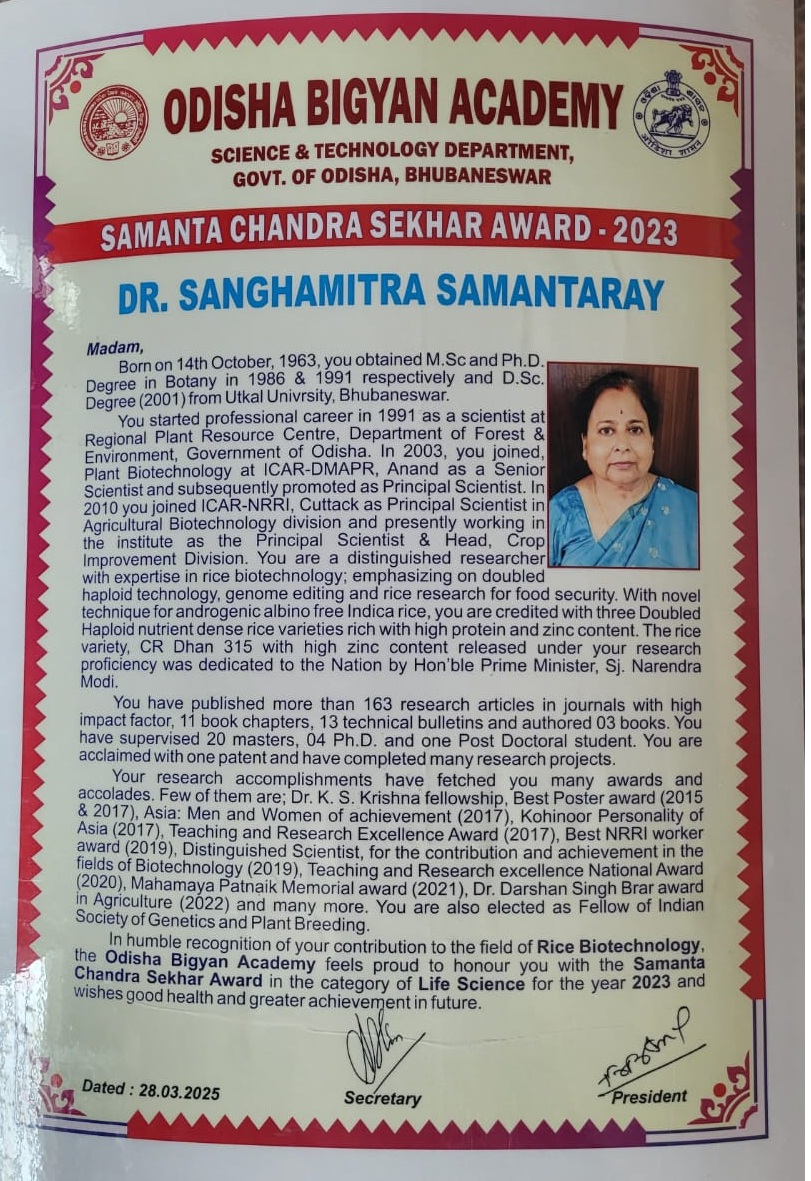 ODISHA BIGYAN ACADEMY
SCIENCE & TECHNOLOGY DEPARTMENT, GOVT. OF ODISHA, BHUBANESWAR

SAMANTA CHANDRA SEKHAR AWARD - 2023

DR. SANGHAMITRA SAMANTARAY

Madam,
Born on 14th October, 1963, you obtained M.Sc and Ph.D. Degree in Botany in 1986 & 1991 respectively and D.Sc. Degree (2001) from Utkal Univrsity, Bhubaneswar.

You started professional career in 1991 as a scientist at Regional Plant Resource Centre, Department of Forest & Environment, Government of Odisha. In 2003, you joined, Plant Biotechnology at ICAR-DMAPR, Anand as a Senior Scientist and subsequently promoted as Principal Scientist. In 2010 you joined ICAR-NRRI, Cuttack as Principal Scientist in Agricultural Biotechnology division and presently working in the institute as the Principal Scientist & Head, Crop Improvement Division. You are a distinguished researcher with expertise in rice biotechnology; emphasizing on doubled haploid technology, genome editing and rice research for food security. With novel technique for androgenic albino free Indica rice, you are credited with three Doubled Haploid nutrient dense rice varieties rich with high protein and zinc content. The rice variety, CR Dhan 315 with high zinc content released under your research proficiency was dedicated to the Nation by Hon'ble Prime Minister, Sj. Narendra Modi.

You have published more than 163 research articles in journals with high impact factor, 11 book chapters, 13 technical bulletins and authored 03 books. You have supervised 20 masters, 04 Ph.D. and one Post Doctoral student. You are acclaimed with one patent and have completed many research projects.

Your research accomplishments have fetched you many awards and accolades. Few of them are; Dr. K. S. Krishna fellowship, Best Poster award (2015 & 2017), Asia: Men and Women of achievement (2017), Kohinoor Personality of Asia (2017), Teaching and Research Excellence Award (2017), Best NRRI worker award (2019), Distinguished Scientist, for the contribution and achievement in the fields of Biotechnology (2019), Teaching and Research excellence National Award (2020), Mahamaya Patnaik Memorial award (2021), Dr. Darshan Singh Brar award in Agriculture (2022) and many more. You are also elected as Fellow of Indian Society of Genetics and Plant Breeding.

In humble recognition of your contribution to the field of Rice Biotechnology, the Odisha Bigyan Academy feels proud to honour you with the Samanta Chandra Sekhar Award in the category of Life Science for the year 2023 and wishes good health and greater achievement in future.

Dated : 28.03.2025

Secretary

President